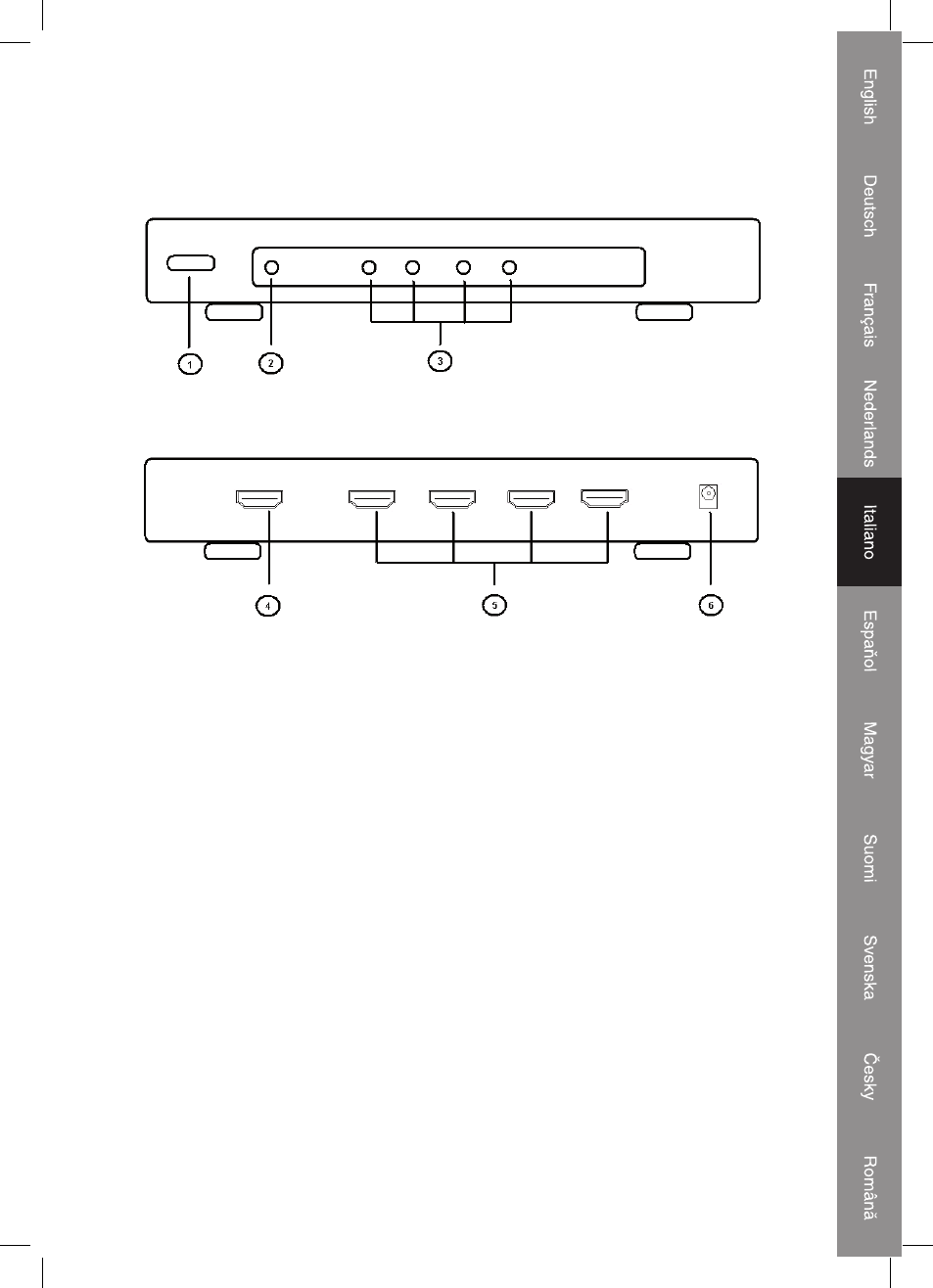 1

2

3

4

5

6

English

Deutsch

Français

Nederlands

Italiano

Español

Magyar

Suomi

Svenska

Česky

Română